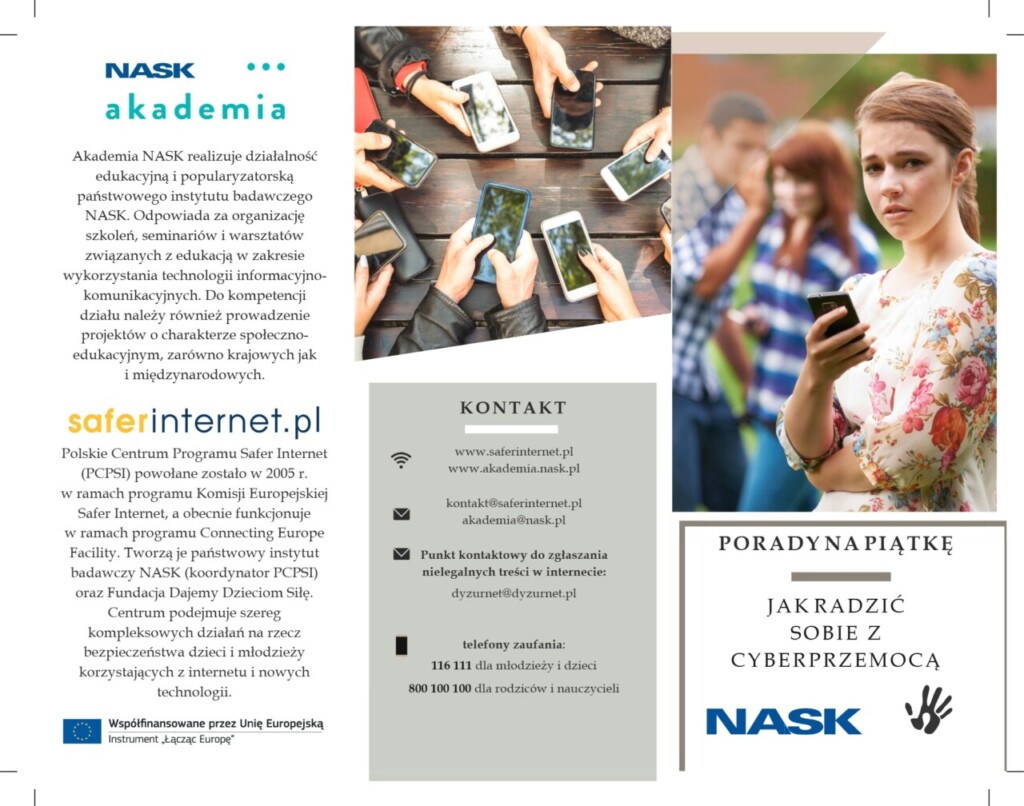 NASK
akademia

Akademia NASK realizuje działalność edukacyjną i popularyzatorską państwowego instytutu badawczego NASK. Odpowiada za organizację szkoleń, seminariów i warsztatów związanych z edukacją w zakresie wykorzystania technologii informacyjno-komunikacyjnych. Do kompetencji działu należy również prowadzenie projektów o charakterze społeczno-edukacyjnym, zarówno krajowych jak i międzynarodowych.

saferinternet.pl

Polskie Centrum Programu Safer Internet (PCPSI) powołane zostało w 2005 r. w ramach programu Komisji Europejskiej Safer Internet, a obecnie funkcjonuje w ramach programu Connecting Europe Facility. Tworzą je państwowy instytut badawczy NASK (koordynator PCPSI) oraz Fundacja Dajemy Dzieciom Siłę. Centrum podejmuje szereg kompleksowych działań na rzecz bezpieczeństwa dzieci i młodzieży korzystających z internetu i nowych technologii.

Współfinansowane przez Unię Europejską
Instrument „Łącząc Europę"

KONTAKT

www.saferinternet.pl
www.akademia.nask.pl

kontakt@saferinternet.pl
akademia@nask.pl

Punkt kontaktowy do zgłaszania nielegalnych treści w internecie:
dyzurnet@dyzurnet.pl

telefony zaufania:
116 111 dla młodzieży i dzieci
800 100 100 dla rodziców i nauczycieli

PORADY NA PIĄTKĘ

JAK RADZIĆ SOBIE Z CYBERPRZEMOCĄ

NASK